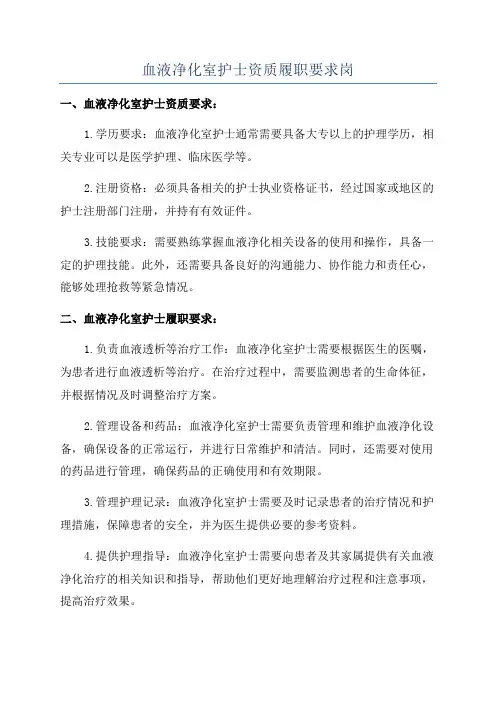 血液净化室护士资质履职要求岗

一、血液净化室护士资质要求：

1.学历要求：血液净化室护士通常需要具备大专以上的护理学历，相关专业可以是医学护理、临床医学等。

2.注册资格：必须具备相关的护士执业资格证书，经过国家或地区的护士注册部门注册，并持有有效证件。

3.技能要求：需要熟练掌握血液净化相关设备的使用和操作，具备一定的护理技能。此外，还需要具备良好的沟通能力、协作能力和责任心，能够处理抢救等紧急情况。

二、血液净化室护士履职要求：

1.负责血液透析等治疗工作：血液净化室护士需要根据医生的医嘱，为患者进行血液透析等治疗。在治疗过程中，需要监测患者的生命体征，并根据情况及时调整治疗方案。

2.管理设备和药品：血液净化室护士需要负责管理和维护血液净化设备，确保设备的正常运行，并进行日常维护和清洁。同时，还需要对使用的药品进行管理，确保药品的正确使用和有效期限。

3.管理护理记录：血液净化室护士需要及时记录患者的治疗情况和护理措施，保障患者的安全，并为医生提供必要的参考资料。

4.提供护理指导：血液净化室护士需要向患者及其家属提供有关血液净化治疗的相关知识和指导，帮助他们更好地理解治疗过程和注意事项，提高治疗效果。